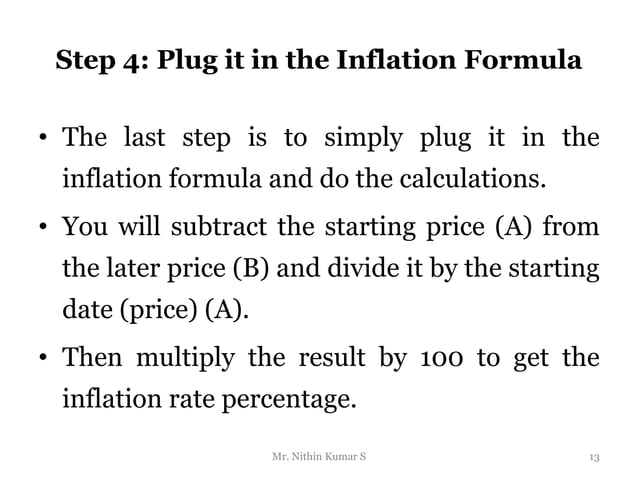 Step 4: Plug it in the Inflation Formula

• The last step is to simply plug it in the inflation formula and do the calculations.

• You will subtract the starting price (A) from the later price (B) and divide it by the starting date (price) (A).

• Then multiply the result by 100 to get the inflation rate percentage.

Mr. Nithin Kumar S

13